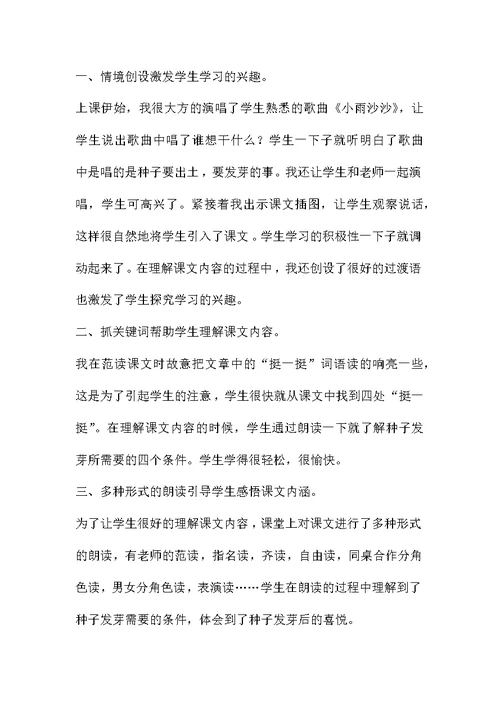 一、情境创设激发学生学习的兴趣。

上课伊始，我很大方的演唱了学生熟悉的歌曲《小雨沙沙》，让学生说出歌曲中唱了谁想干什么？学生一下子就听明白了歌曲中是唱的是种子要出土，要发芽的事。我还让学生和老师一起演唱，学生可高兴了。紧接着我出示课文插图，让学生观察说话，这样很自然地将学生引入了课文。学生学习的积极性一下子就调动起来了。在理解课文内容的过程中，我还创设了很好的过渡语也激发了学生探究学习的兴趣。

二、抓关键词帮助学生理解课文内容。

我在范读课文时故意把文章中的“挺一挺”词语读的响亮一些，这是为了引起学生的注意，学生很快就从课文中找到四处“挺一挺”。在理解课文内容的时候，学生通过朗读一下就了解种子发芽所需要的四个条件。学生学得很轻松，很愉快。

三、多种形式的朗读引导学生感悟课文内涵。

为了让学生很好的理解课文内容，课堂上对课文进行了多种形式的朗读，有老师的范读，指名读，齐读，自由读，同桌合作分角色读，男女分角色读，表演读……学生在朗读的过程中理解到了种子发芽需要的条件，体会到了种子发芽后的喜悦。